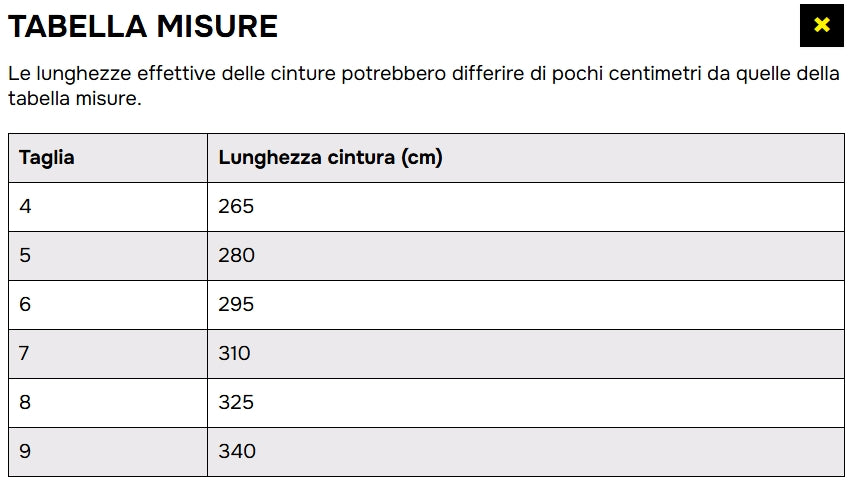 TABELLA MISURE

×

Le lunghezze effettive delle cinture potrebbero differire di pochi centimetri da quelle della tabella misure.

| Taglia | Lunghezza cintura (cm) |
|---|---|
| 4 | 265 |
| 5 | 280 |
| 6 | 295 |
| 7 | 310 |
| 8 | 325 |
| 9 | 340 |